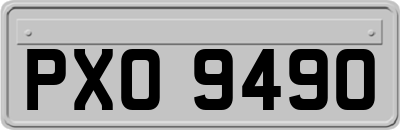 PXO 9490